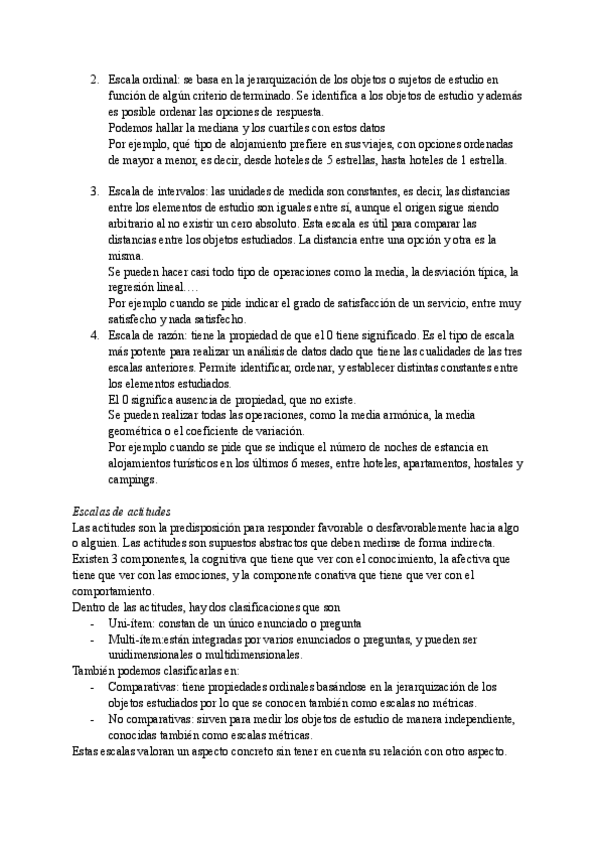 2. Escala ordinal: se basa en la jerarquización de los objetos o sujetos de estudio en función de algún criterio determinado. Se identifica a los objetos de estudio y además es posible ordenar las opciones de respuesta.
Podemos hallar la mediana y los cuartiles con estos datos
Por ejemplo, qué tipo de alojamiento prefiere en sus viajes, con opciones ordenadas de mayor a menor, es decir, desde hoteles de 5 estrellas, hasta hoteles de 1 estrella.

3. Escala de intervalos: las unidades de medida son constantes, es decir, las distancias entre los elementos de estudio son iguales entre sí, aunque el origen sigue siendo arbitrario al no existir un cero absoluto. Esta escala es útil para comparar las distancias entre los objetos estudiados. La distancia entre una opción y otra es la misma.
Se pueden hacer casi todo tipo de operaciones como la media, la desviación típica, la regresión lineal….
Por ejemplo cuando se pide indicar el grado de satisfacción de un servicio, entre muy satisfecho y nada satisfecho.

4. Escala de razón: tiene la propiedad de que el 0 tiene significado. Es el tipo de escala más potente para realizar un análisis de datos dado que tiene las cualidades de las tres escalas anteriores. Permite identificar, ordenar, y establecer distintas constantes entre los elementos estudiados.
El 0 significa ausencia de propiedad, que no existe.
Se pueden realizar todas las operaciones, como la media armónica, la media geométrica o el coeficiente de variación.
Por ejemplo cuando se pide que se indique el número de noches de estancia en alojamientos turísticos en los últimos 6 meses, entre hoteles, apartamentos, hostales y campings.

Escalas de actitudes
Las actitudes son la predisposición para responder favorable o desfavorablemente hacia algo o alguien. Las actitudes son supuestos abstractos que deben medirse de forma indirecta.
Existen 3 componentes, la cognitiva que tiene que ver con el conocimiento, la afectiva que tiene que ver con las emociones, y la componente conativa que tiene que ver con el comportamiento.
Dentro de las actitudes, hay dos clasificaciones que son
- Uni-ítem: constan de un único enunciado o pregunta
- Multi-ítem:están integradas por varios enunciados o preguntas, y pueden ser unidimensionales o multidimensionales.
También podemos clasificarlas en:
- Comparativas: tiene propiedades ordinales basándose en la jerarquización de los objetos estudiados por lo que se conocen también como escalas no métricas.
- No comparativas: sirven para medir los objetos de estudio de manera independiente, conocidas también como escalas métricas.
Estas escalas valoran un aspecto concreto sin tener en cuenta su relación con otro aspecto.